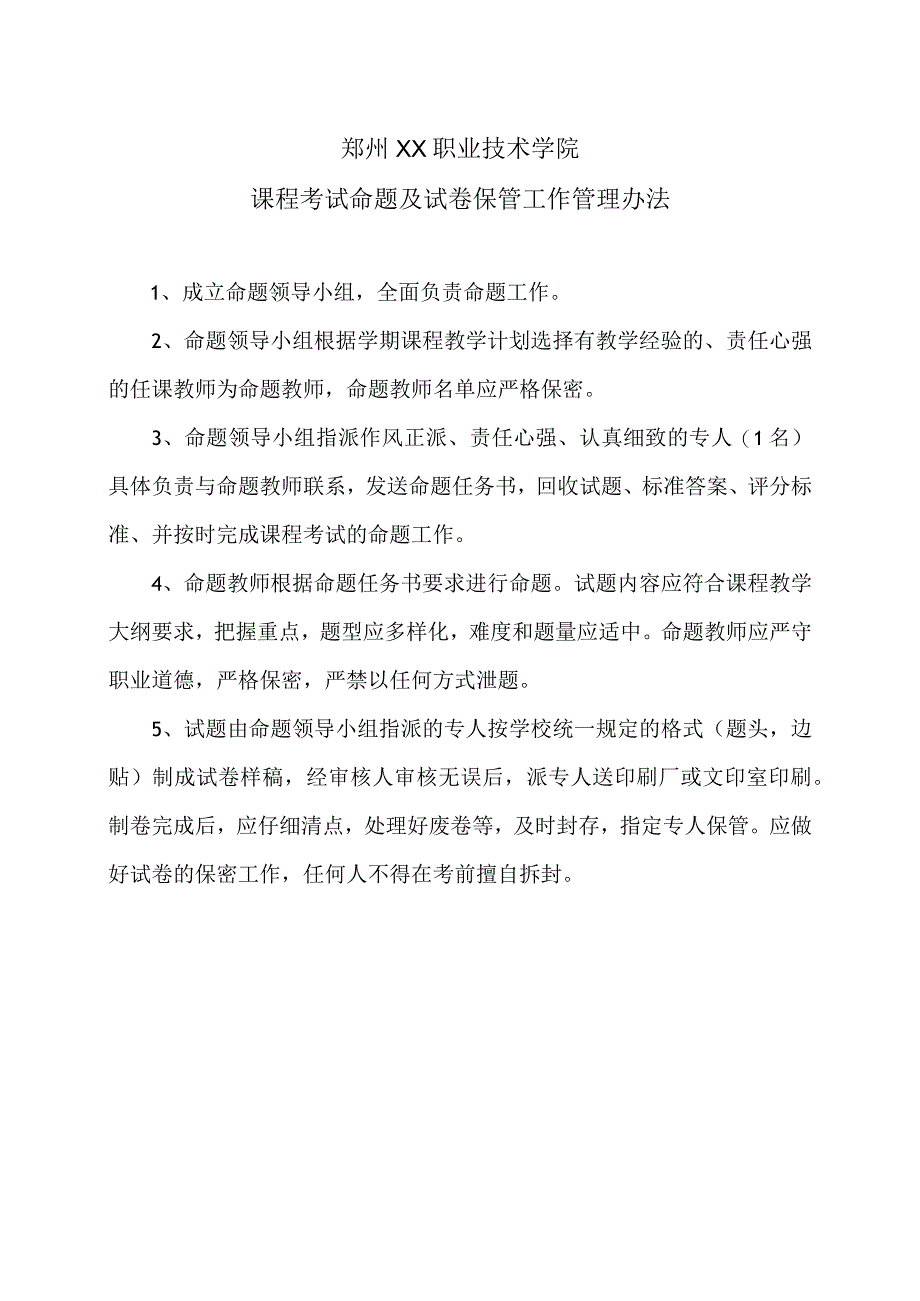 郑州XX职业技术学院
课程考试命题及试卷保管工作管理办法

1、成立命题领导小组，全面负责命题工作。

2、命题领导小组根据学期课程教学计划选择有教学经验的、责任心强的任课教师为命题教师，命题教师名单应严格保密。

3、命题领导小组指派作风正派、责任心强、认真细致的专人（1名）具体负责与命题教师联系，发送命题任务书，回收试题、标准答案、评分标准、并按时完成课程考试的命题工作。

4、命题教师根据命题任务书要求进行命题。试题内容应符合课程教学大纲要求，把握重点，题型应多样化，难度和题量应适中。命题教师应严守职业道德，严格保密，严禁以任何方式泄题。

5、试题由命题领导小组指派的专人按学校统一规定的格式（题头，边贴）制成试卷样稿，经审核人审核无误后，派专人送印刷厂或文印室印刷。制卷完成后，应仔细清点，处理好废卷等，及时封存，指定专人保管。应做好试卷的保密工作，任何人不得在考前擅自拆封。